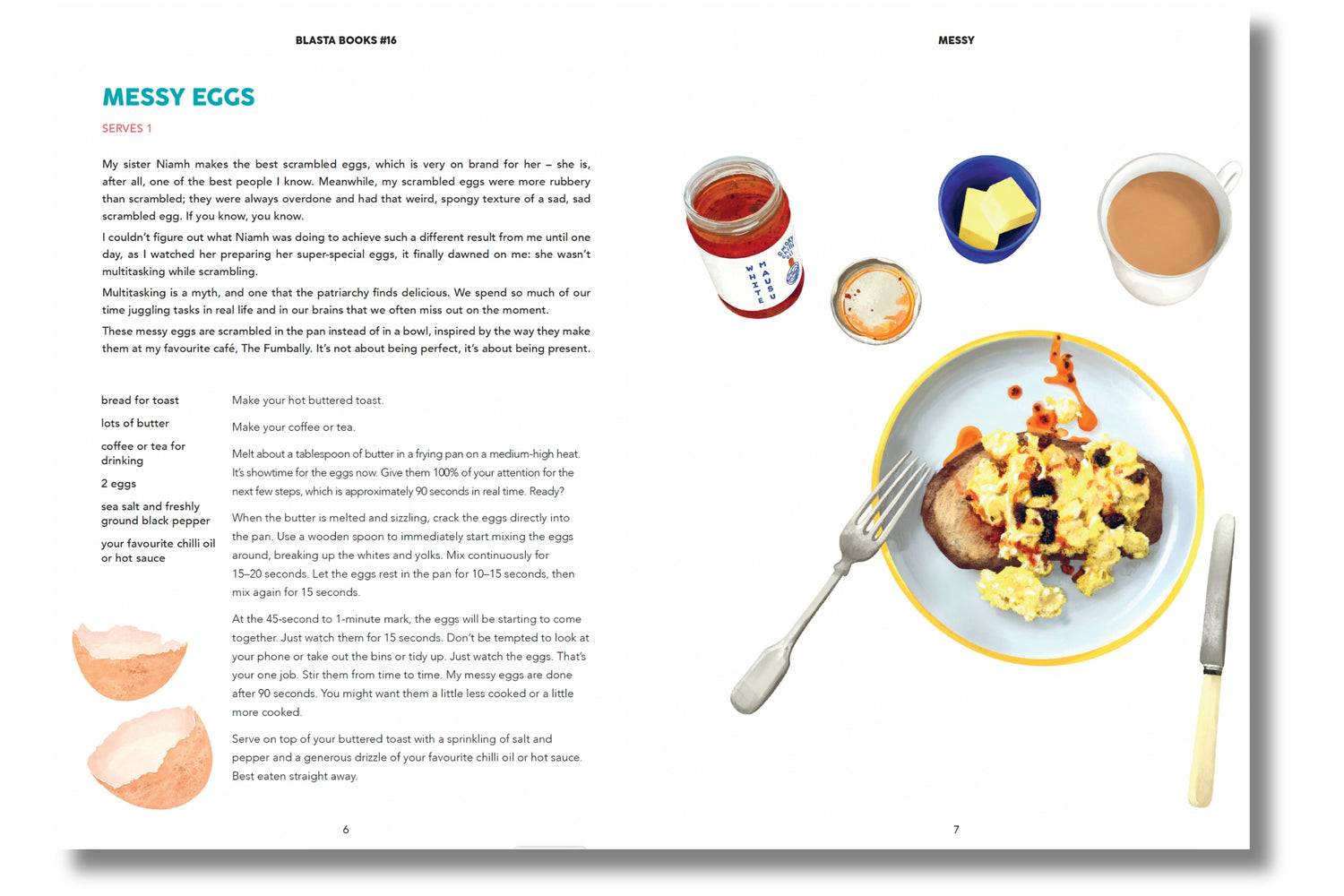 BLASTA BOOKS #16

MESSY EGGS

SERVES 1

My sister Niamh makes the best scrambled eggs, which is very on brand for her – she is, after all, one of the best people I know. Meanwhile, my scrambled eggs were more rubbery than scrambled; they were always overdone and had that weird, spongy texture of a sad, sad scrambled egg. If you know, you know.

I couldn't figure out what Niamh was doing to achieve such a different result from me until one day, as I watched her preparing her super-special eggs, it finally dawned on me: she wasn't multitasking while scrambling.

Multitasking is a myth, and one that the patriarchy finds delicious. We spend so much of our time juggling tasks in real life and in our brains that we often miss out on the moment.

These messy eggs are scrambled in the pan instead of in a bowl, inspired by the way they make them at my favourite café, The Fumbally. It's not about being perfect, it's about being present.

bread for toast

lots of butter

coffee or tea for drinking

2 eggs

sea salt and freshly ground black pepper

your favourite chilli oil or hot sauce

Make your hot buttered toast.

Make your coffee or tea.

Melt about a tablespoon of butter in a frying pan on a medium-high heat. It's showtime for the eggs now. Give them 100% of your attention for the next few steps, which is approximately 90 seconds in real time. Ready?

When the butter is melted and sizzling, crack the eggs directly into the pan. Use a wooden spoon to immediately start mixing the eggs around, breaking up the whites and yolks. Mix continuously for 15–20 seconds. Let the eggs rest in the pan for 10–15 seconds, then mix again for 15 seconds.

At the 45-second to 1-minute mark, the eggs will be starting to come together. Just watch them for 15 seconds. Don't be tempted to look at your phone or take out the bins or tidy up. Just watch the eggs. That's your one job. Stir them from time to time. My messy eggs are done after 90 seconds. You might want them a little less cooked or a little more cooked.

Serve on top of your buttered toast with a sprinkling of salt and pepper and a generous drizzle of your favourite chilli oil or hot sauce. Best eaten straight away.

6

MESSY

WHITE MAUSU

7